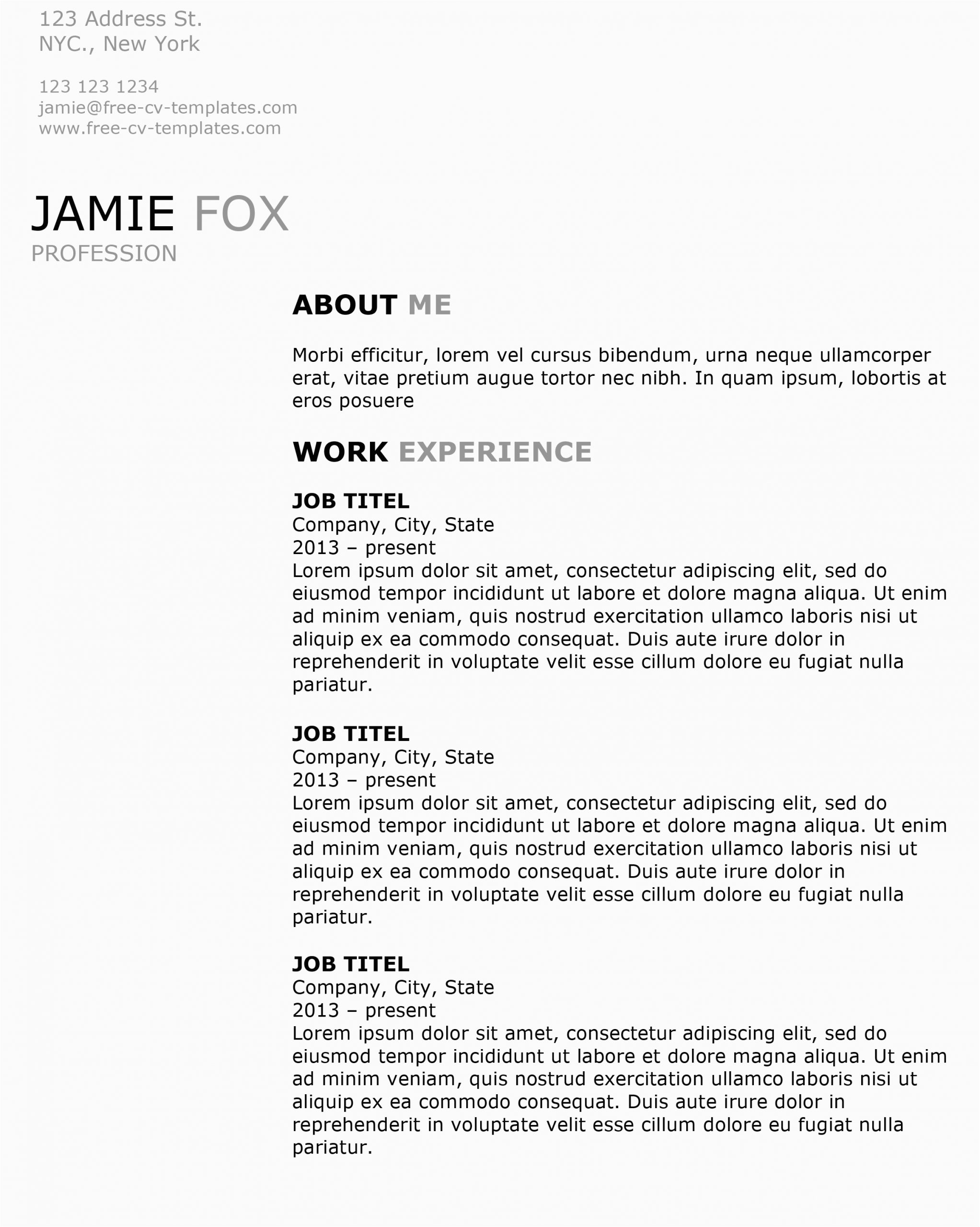 123 Address St.
NYC., New York

123 123 1234
jamie@free-cv-templates.com
www.free-cv-templates.com

JAMIE FOX
PROFESSION

ABOUT ME

Morbi efficitur, lorem vel cursus bibendum, urna neque ullamcorper erat, vitae pretium augue tortor nec nibh. In quam ipsum, lobortis at eros posuere

WORK EXPERIENCE

JOB TITEL
Company, City, State
2013 – present
Lorem ipsum dolor sit amet, consectetur adipiscing elit, sed do eiusmod tempor incididunt ut labore et dolore magna aliqua. Ut enim ad minim veniam, quis nostrud exercitation ullamco laboris nisi ut aliquip ex ea commodo consequat. Duis aute irure dolor in reprehenderit in voluptate velit esse cillum dolore eu fugiat nulla pariatur.

JOB TITEL
Company, City, State
2013 – present
Lorem ipsum dolor sit amet, consectetur adipiscing elit, sed do eiusmod tempor incididunt ut labore et dolore magna aliqua. Ut enim ad minim veniam, quis nostrud exercitation ullamco laboris nisi ut aliquip ex ea commodo consequat. Duis aute irure dolor in reprehenderit in voluptate velit esse cillum dolore eu fugiat nulla pariatur.

JOB TITEL
Company, City, State
2013 – present
Lorem ipsum dolor sit amet, consectetur adipiscing elit, sed do eiusmod tempor incididunt ut labore et dolore magna aliqua. Ut enim ad minim veniam, quis nostrud exercitation ullamco laboris nisi ut aliquip ex ea commodo consequat. Duis aute irure dolor in reprehenderit in voluptate velit esse cillum dolore eu fugiat nulla pariatur.